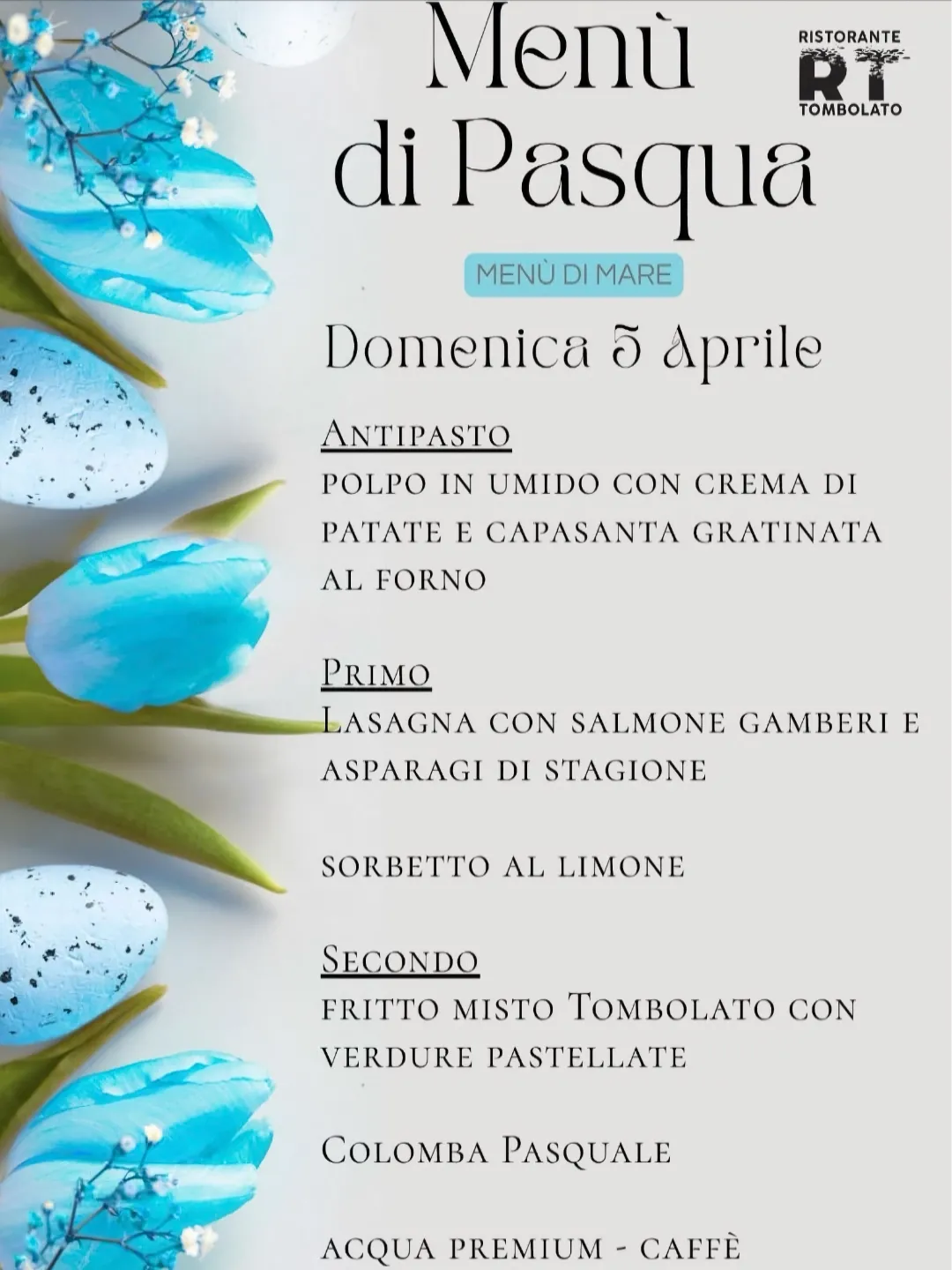 Menù di Pasqua

RISTORANTE
RT
TOMBOLATO

MENÙ DI MARE

Domenica 5 Aprile

Antipasto
polpo in umido con crema di patate e capasanta gratinata al forno

Primo
Lasagna con salmone gamberi e asparagi di stagione

sorbetto al limone

Secondo
fritto misto Tombolato con verdure pastellate

Colomba Pasquale

acqua premium - caffè